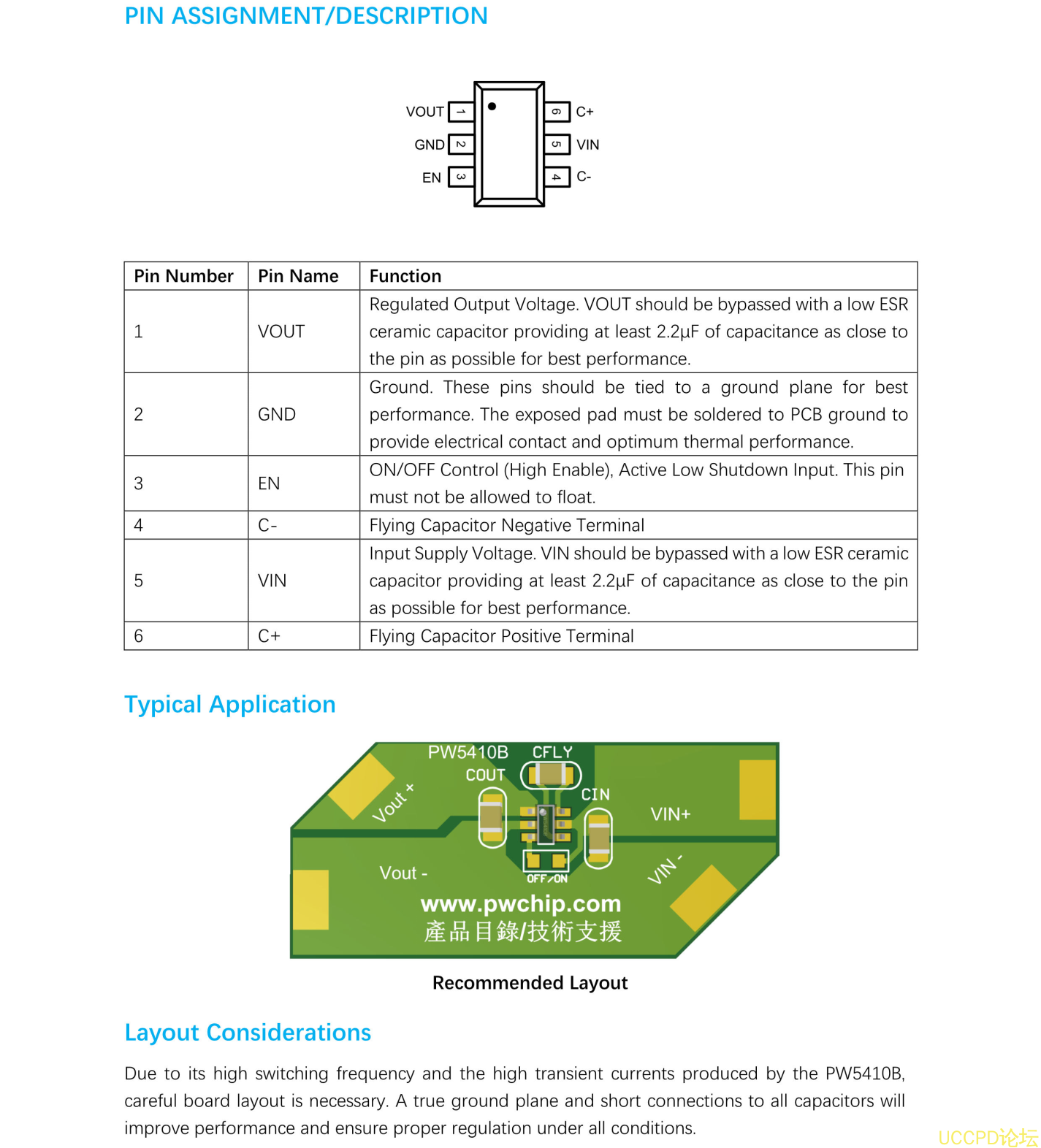 PIN ASSIGNMENT/DESCRIPTION

VOUT 1
GND 2
EN 3
6 C+
5 VIN
4 C-

| Pin Number | Pin Name | Function |
|---|---|---|
| 1 | VOUT | Regulated Output Voltage. VOUT should be bypassed with a low ESR ceramic capacitor providing at least 2.2μF of capacitance as close to the pin as possible for best performance. |
| 2 | GND | Ground. These pins should be tied to a ground plane for best performance. The exposed pad must be soldered to PCB ground to provide electrical contact and optimum thermal performance. |
| 3 | EN | ON/OFF Control (High Enable), Active Low Shutdown Input. This pin must not be allowed to float. |
| 4 | C- | Flying Capacitor Negative Terminal |
| 5 | VIN | Input Supply Voltage. VIN should be bypassed with a low ESR ceramic capacitor providing at least 2.2μF of capacitance as close to the pin as possible for best performance. |
| 6 | C+ | Flying Capacitor Positive Terminal |

Typical Application

PW5410B CFLY
COUT
CIN
Vout +
VIN+
Vout -
VIN -
OFF/ON
www.pwchip.com
產品目錄/技術支援

Recommended Layout

Layout Considerations

Due to its high switching frequency and the high transient currents produced by the PW5410B, careful board layout is necessary. A true ground plane and short connections to all capacitors will improve performance and ensure proper regulation under all conditions.

UCCPD论坛